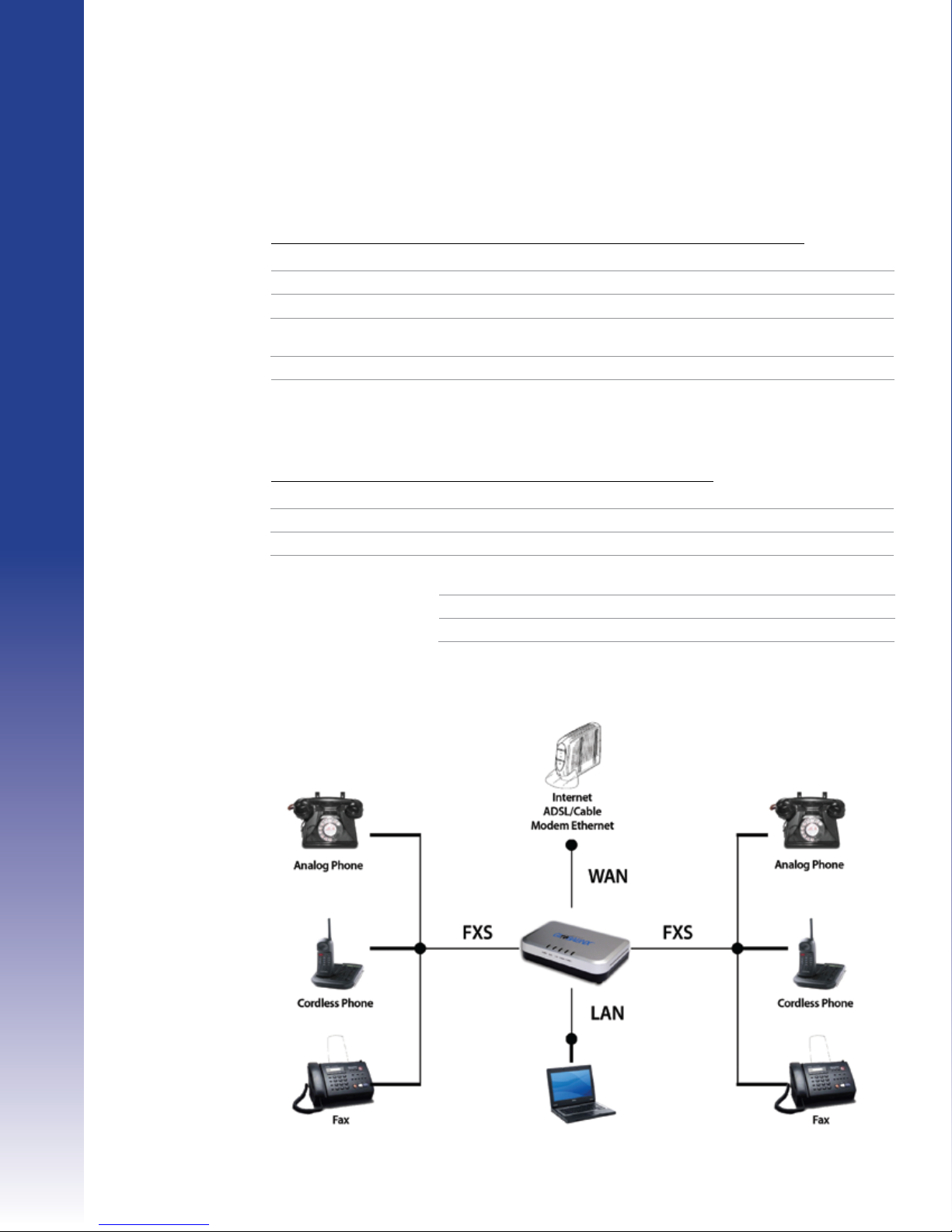 Internet
ADSL/Cable
Modem Ethernet

Analog Phone

WAN

Analog Phone

FXS

FXS

Cordless Phone

Cordless Phone

LAN

Fax

Fax